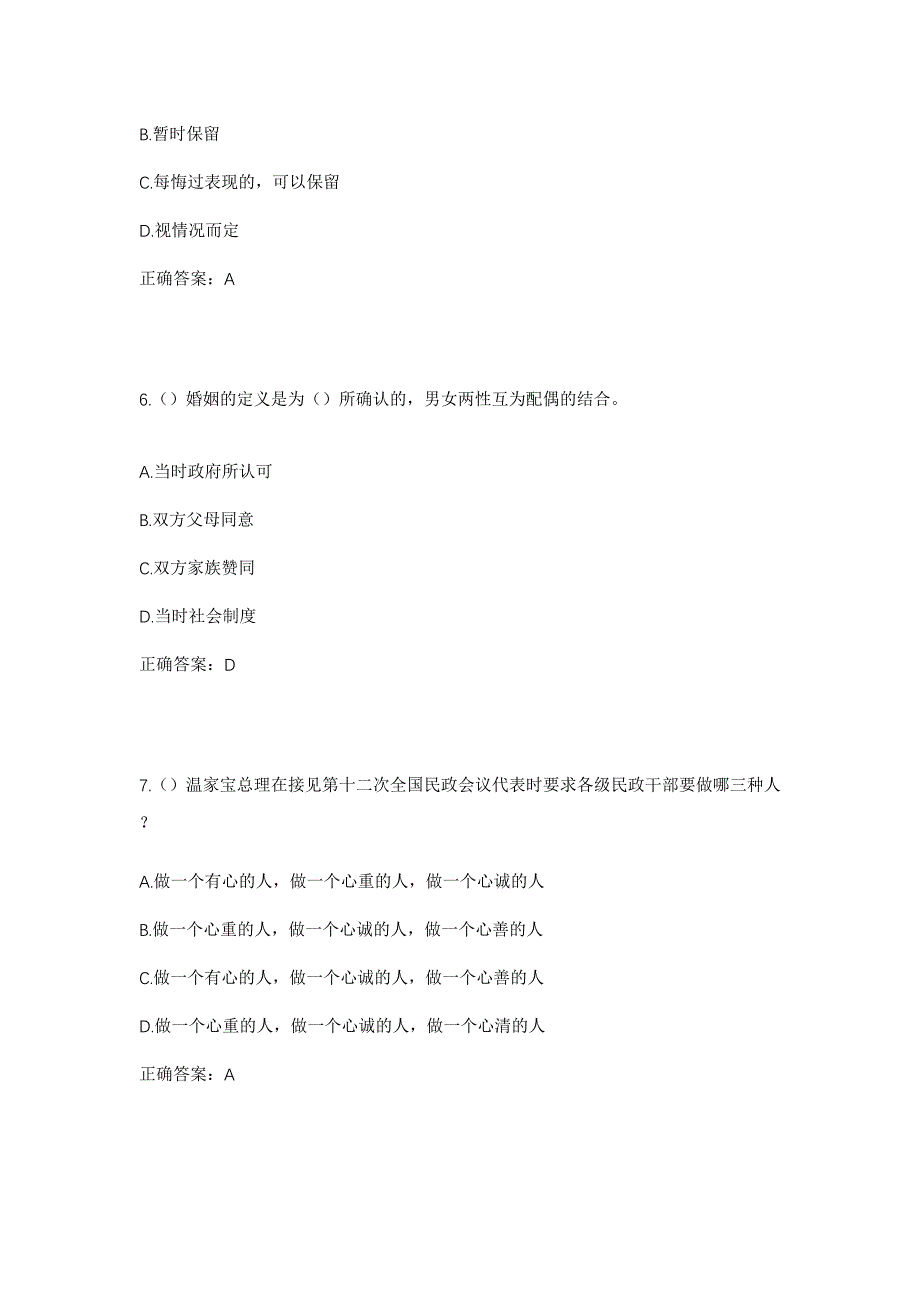 B.暂时保留

C.每悔过表现的，可以保留

D.视情况而定

正确答案：A

6.（）婚姻的定义是为（）所确认的，男女两性互为配偶的结合。

A.当时政府所认可

B.双方父母同意

C.双方家族赞同

D.当时社会制度

正确答案：D

7.（）温家宝总理在接见第十二次全国民政会议代表时要求各级民政干部要做哪三种人？

A.做一个有心的人，做一个心重的人，做一个心诚的人

B.做一个心重的人，做一个心诚的人，做一个心善的人

C.做一个有心的人，做一个心诚的人，做一个心善的人

D.做一个心重的人，做一个心诚的人，做一个心清的人

正确答案：A